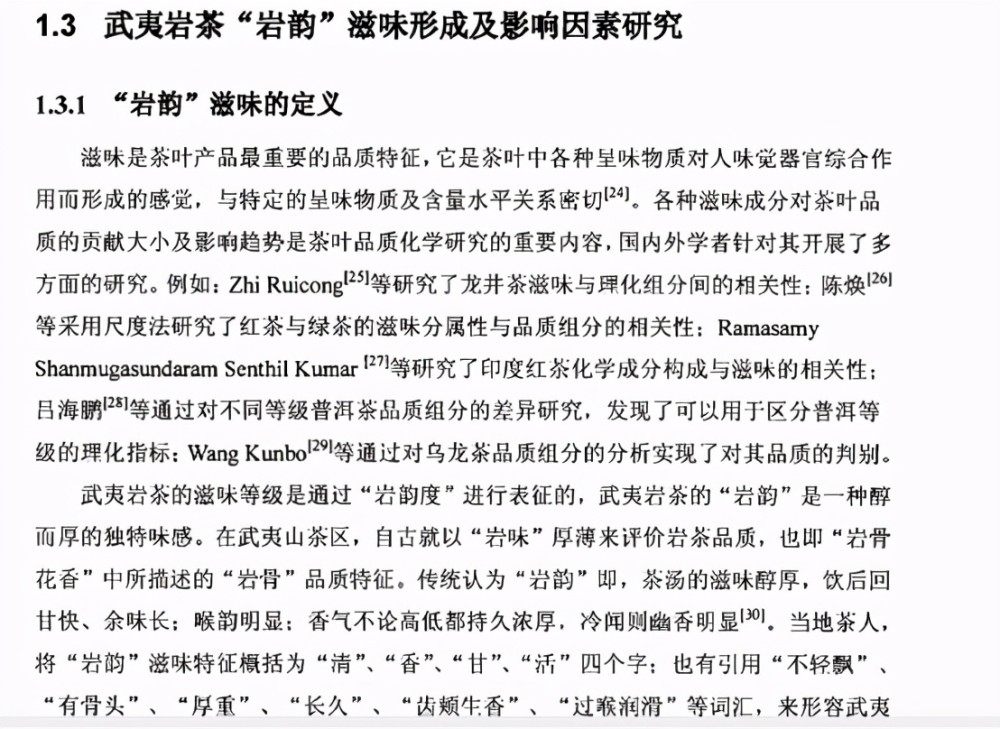 1.3 武夷岩茶“岩韵”滋味形成及影响因素研究

1.3.1 “岩韵”滋味的定义

滋味是茶叶产品最重要的品质特征，它是茶叶中各种呈味物质对人味觉器官综合作用而形成的感觉，与特定的呈味物质及含量水平关系密切$^{[24]}$。各种滋味成分对茶叶品质的贡献大小及影响趋势是茶叶品质化学研究的重要内容，国内外学者针对其开展了多方面的研究。例如：Zhi Ruicong$^{[25]}$等研究了龙井茶滋味与理化组分间的相关性；陈焕$^{[26]}$等采用尺度法研究了红茶与绿茶的滋味分属性与品质组分的相关性；Ramasamy Shanmugasundaram Senthil Kumar $^{[27]}$等研究了印度红茶化学成分构成与滋味的相关性；吕海鹏$^{[28]}$等通过对不同等级普洱茶品质组分的差异研究，发现了可以用于区分普洱等级的理化指标；Wang Kunbo$^{[29]}$等通过对乌龙茶品质组分的分析实现了对其品质的判别。

武夷岩茶的滋味等级是通过“岩韵度”进行表征的，武夷岩茶的“岩韵”是一种醇而厚的独特味感。在武夷山茶区，自古就以“岩味”厚薄来评价岩茶品质，也即“岩骨花香”中所描述的“岩骨”品质特征。传统认为“岩韵”即，茶汤的滋味醇厚，饮后回甘快、余味长；喉韵明显；香气不论高低都持久浓厚，冷闻则幽香明显$^{[30]}$。当地茶人，将“岩韵”滋味特征概括为“清”、“香”、“甘”、“活”四个字；也有引用“不轻飘”、“有骨头”、“厚重”、“长久”、“齿颊生香”、“过喉润滑”等词汇，来形容武夷